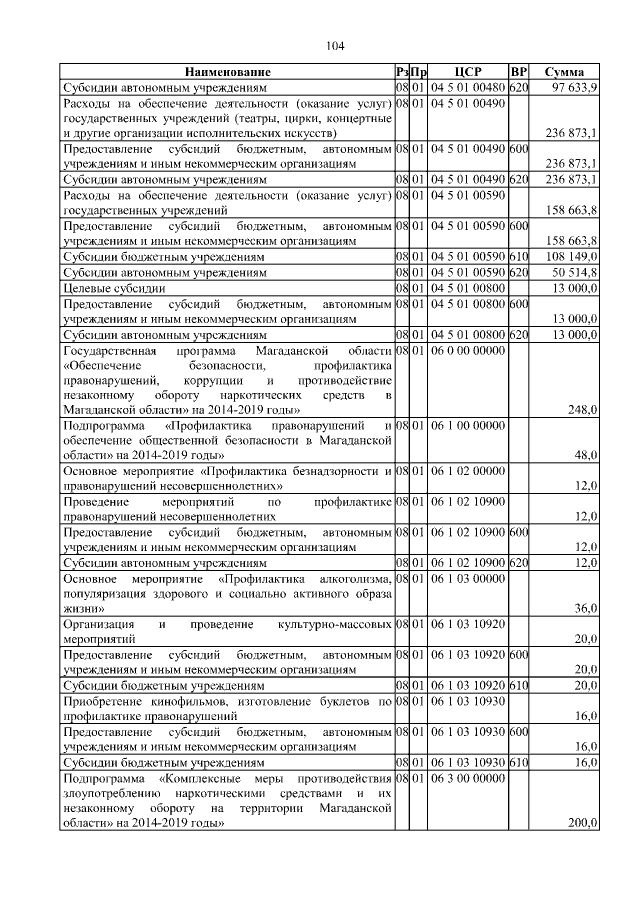 104

| Наименование | Рз | Пр | ЦСР | ВР | Сумма |
|---|---|---|---|---|---|
| Субсидии автономным учреждениям | 08 | 01 | 04 5 01 00480 | 620 | 97 633,9 |
| Расходы на обеспечение деятельности (оказание услуг) государственных учреждений (театры, цирки, концертные и другие организации исполнительских искусств) | 08 | 01 | 04 5 01 00490 | | 236 873,1 |
| Предоставление субсидий бюджетным, автономным учреждениям и иным некоммерческим организациям | 08 | 01 | 04 5 01 00490 | 600 | 236 873,1 |
| Субсидии автономным учреждениям | 08 | 01 | 04 5 01 00490 | 620 | 236 873,1 |
| Расходы на обеспечение деятельности (оказание услуг) государственных учреждений | 08 | 01 | 04 5 01 00590 | | 158 663,8 |
| Предоставление субсидий бюджетным, автономным учреждениям и иным некоммерческим организациям | 08 | 01 | 04 5 01 00590 | 600 | 158 663,8 |
| Субсидии бюджетным учреждениям | 08 | 01 | 04 5 01 00590 | 610 | 108 149,0 |
| Субсидии автономным учреждениям | 08 | 01 | 04 5 01 00590 | 620 | 50 514,8 |
| Целевые субсидии | 08 | 01 | 04 5 01 00800 | | 13 000,0 |
| Предоставление субсидий бюджетным, автономным учреждениям и иным некоммерческим организациям | 08 | 01 | 04 5 01 00800 | 600 | 13 000,0 |
| Субсидии автономным учреждениям | 08 | 01 | 04 5 01 00800 | 620 | 13 000,0 |
| Государственная программа Магаданской области «Обеспечение безопасности, профилактика правонарушений, коррупции и противодействие незаконному обороту наркотических средств в Магаданской области» на 2014-2019 годы» | 08 | 01 | 06 0 00 00000 | | 248,0 |
| Подпрограмма «Профилактика правонарушений и обеспечение общественной безопасности в Магаданской области» на 2014-2019 годы» | 08 | 01 | 06 1 00 00000 | | 48,0 |
| Основное мероприятие «Профилактика безнадзорности и правонарушений несовершеннолетних» | 08 | 01 | 06 1 02 00000 | | 12,0 |
| Проведение мероприятий по профилактике правонарушений несовершеннолетних | 08 | 01 | 06 1 02 10900 | | 12,0 |
| Предоставление субсидий бюджетным, автономным учреждениям и иным некоммерческим организациям | 08 | 01 | 06 1 02 10900 | 600 | 12,0 |
| Субсидии автономным учреждениям | 08 | 01 | 06 1 02 10900 | 620 | 12,0 |
| Основное мероприятие «Профилактика алкоголизма, популяризация здорового и социально активного образа жизни» | 08 | 01 | 06 1 03 00000 | | 36,0 |
| Организация и проведение культурно-массовых мероприятий | 08 | 01 | 06 1 03 10920 | | 20,0 |
| Предоставление субсидий бюджетным, автономным учреждениям и иным некоммерческим организациям | 08 | 01 | 06 1 03 10920 | 600 | 20,0 |
| Субсидии бюджетным учреждениям | 08 | 01 | 06 1 03 10920 | 610 | 20,0 |
| Приобретение кинофильмов, изготовление буклетов по профилактике правонарушений | 08 | 01 | 06 1 03 10930 | | 16,0 |
| Предоставление субсидий бюджетным, автономным учреждениям и иным некоммерческим организациям | 08 | 01 | 06 1 03 10930 | 600 | 16,0 |
| Субсидии бюджетным учреждениям | 08 | 01 | 06 1 03 10930 | 610 | 16,0 |
| Подпрограмма «Комплексные меры противодействия злоупотреблению наркотическими средствами и их незаконному обороту на территории Магаданской области» на 2014-2019 годы» | 08 | 01 | 06 3 00 00000 | | 200,0 |